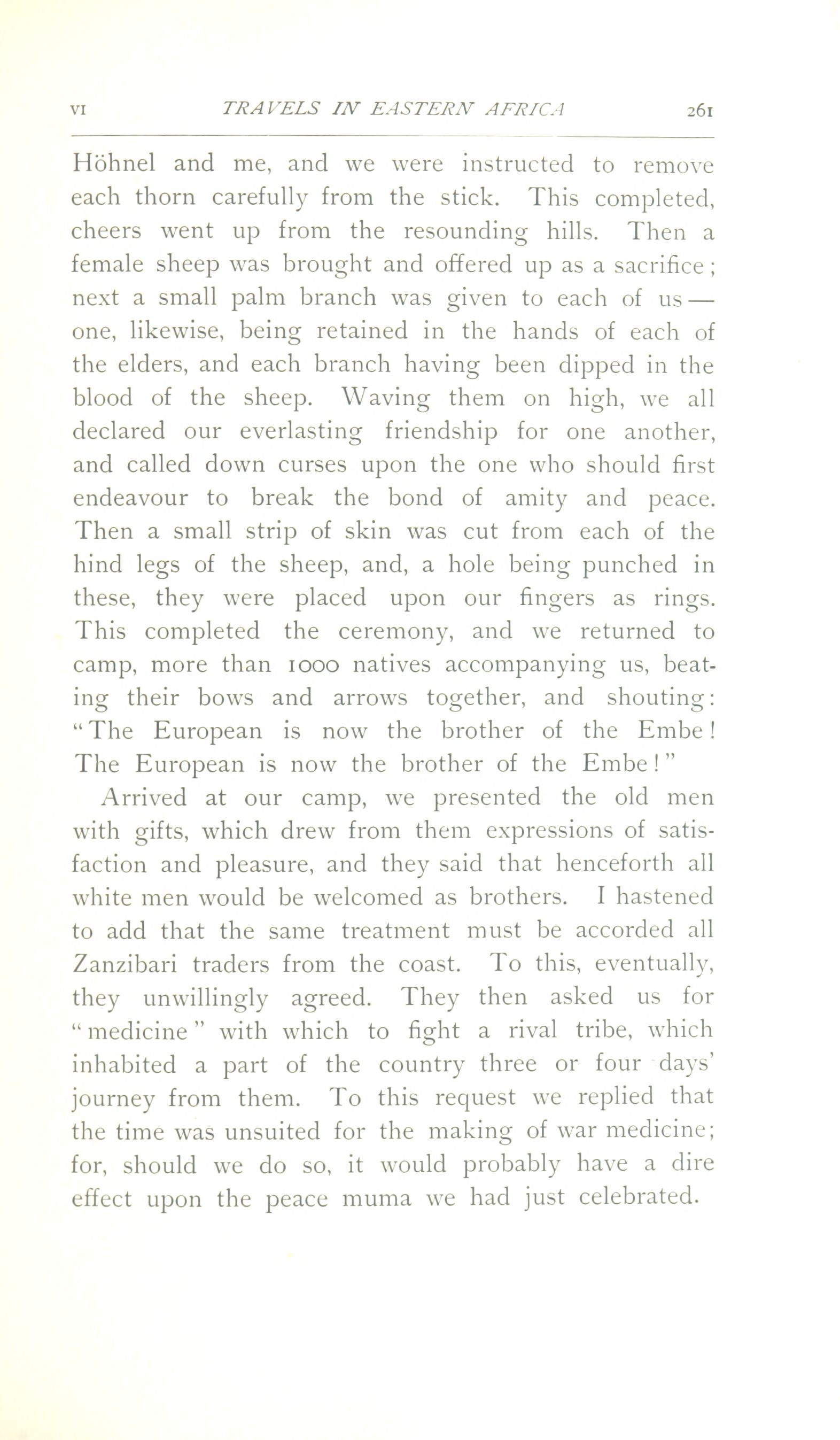 VI TRAVELS IN EASTERN AFRICA 261

Höhnel and me, and we were instructed to remove each thorn carefully from the stick. This completed, cheers went up from the resounding hills. Then a female sheep was brought and offered up as a sacrifice; next a small palm branch was given to each of us — one, likewise, being retained in the hands of each of the elders, and each branch having been dipped in the blood of the sheep. Waving them on high, we all declared our everlasting friendship for one another, and called down curses upon the one who should first endeavour to break the bond of amity and peace. Then a small strip of skin was cut from each of the hind legs of the sheep, and, a hole being punched in these, they were placed upon our fingers as rings. This completed the ceremony, and we returned to camp, more than 1000 natives accompanying us, beating their bows and arrows together, and shouting: "The European is now the brother of the Embe! The European is now the brother of the Embe!"

Arrived at our camp, we presented the old men with gifts, which drew from them expressions of satisfaction and pleasure, and they said that henceforth all white men would be welcomed as brothers. I hastened to add that the same treatment must be accorded all Zanzibari traders from the coast. To this, eventually, they unwillingly agreed. They then asked us for "medicine" with which to fight a rival tribe, which inhabited a part of the country three or four days' journey from them. To this request we replied that the time was unsuited for the making of war medicine; for, should we do so, it would probably have a dire effect upon the peace muma we had just celebrated.